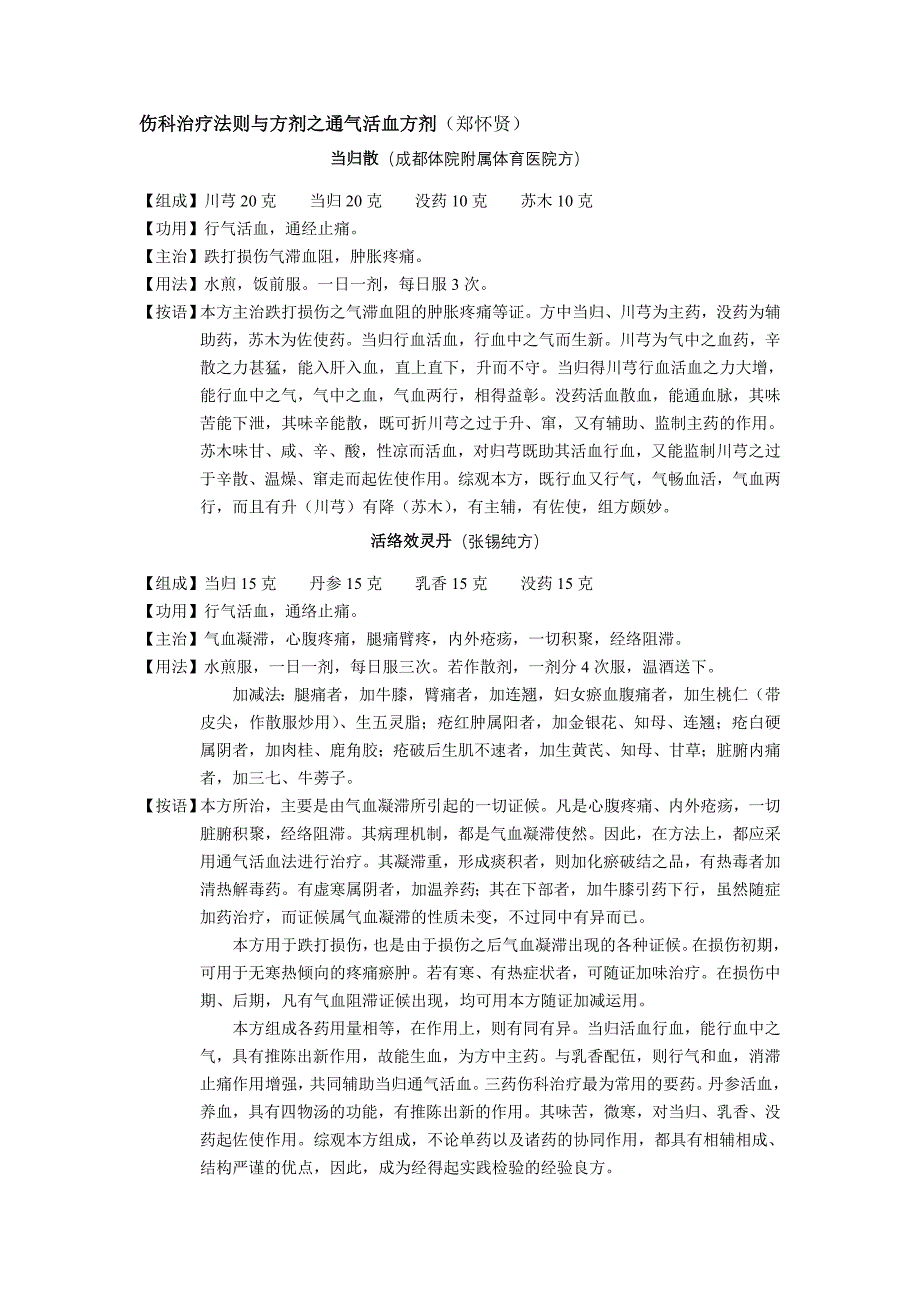 伤科治疗法则与方剂之通气活血方剂（郑怀贤）

当归散（成都体院附属体育医院方）

【组成】川芎 20 克　当归 20 克　没药 10 克　苏木 10 克
【功用】行气活血，通经止痛。
【主治】跌打损伤气滞血阻，肿胀疼痛。
【用法】水煎，饭前服。一日一剂，每日服 3 次。
【按语】本方主治跌打损伤之气滞血阻的肿胀疼痛等证。方中当归、川芎为主药，没药为辅助药，苏木为佐使药。当归行血活血，行血中之气而生新。川芎为气中之血药，辛散之力甚猛，能入肝入血，直上直下，升而不守。当归得川芎行血活血之力大增，能行血中之气，气中之血，气血两行，相得益彰。没药活血散血，能通血脉，其味苦能下泄，其味辛能散，既可折川芎之过于升、窜，又有辅助、监制主药的作用。苏木味甘、咸、辛、酸，性凉而活血，对归芎既助其活血行血，又能监制川芎之过于辛散、温燥、窜走而起佐使作用。综观本方，既行血又行气，气畅血活，气血两行，而且有升（川芎）有降（苏木），有主辅，有佐使，组方颇妙。

活络效灵丹（张锡纯方）

【组成】当归 15 克　丹参 15 克　乳香 15 克　没药 15 克
【功用】行气活血，通络止痛。
【主治】气血凝滞，心腹疼痛，腿痛臂疼，内外疮疡，一切积聚，经络阻滞。
【用法】水煎服，一日一剂，每日服三次。若作散剂，一剂分 4 次服，温酒送下。

加减法：腿痛者，加牛膝，臂痛者，加连翘，妇女瘀血腹痛者，加生桃仁（带皮尖，作散服炒用）、生五灵脂；疮红肿属阳者，加金银花、知母、连翘；疮白硬属阴者，加肉桂、鹿角胶；疮破后生肌不速者，加生黄芪、知母、甘草；脏腑内痛者，加三七、牛蒡子。
【按语】本方所治，主要是由气血凝滞所引起的一切证候。凡是心腹疼痛、内外疮疡，一切脏腑积聚，经络阻滞。其病理机制，都是气血凝滞使然。因此，在方法上，都应采用通气活血法进行治疗。其凝滞重，形成痰积者，则加化瘀破结之品，有热毒者加清热解毒药。有虚寒属阴者，加温养药；其在下部者，加牛膝引药下行，虽然随症加药治疗，而证候属气血凝滞的性质未变，不过同中有异而已。

本方用于跌打损伤，也是由于损伤之后气血凝滞出现的各种证候。在损伤初期，可用于无寒热倾向的疼痛瘀肿。若有寒、有热症状者，可随证加味治疗。在损伤中期、后期，凡有气血阻滞证候出现，均可用本方随证加减运用。

本方组成各药用量相等，在作用上，则有同有异。当归活血行血，能行血中之气，具有推陈出新作用，故能生血，为方中主药。与乳香配伍，则行气和血，消滞止痛作用增强，共同辅助当归通气活血。三药伤科治疗最为常用的要药。丹参活血，养血，具有四物汤的功能，有推陈出新的作用。其味苦，微寒，对当归、乳香、没药起佐使作用。综观本方组成，不论单药以及诸药的协同作用，都具有相辅相成、结构严谨的优点，因此，成为经得起实践检验的经验良方。